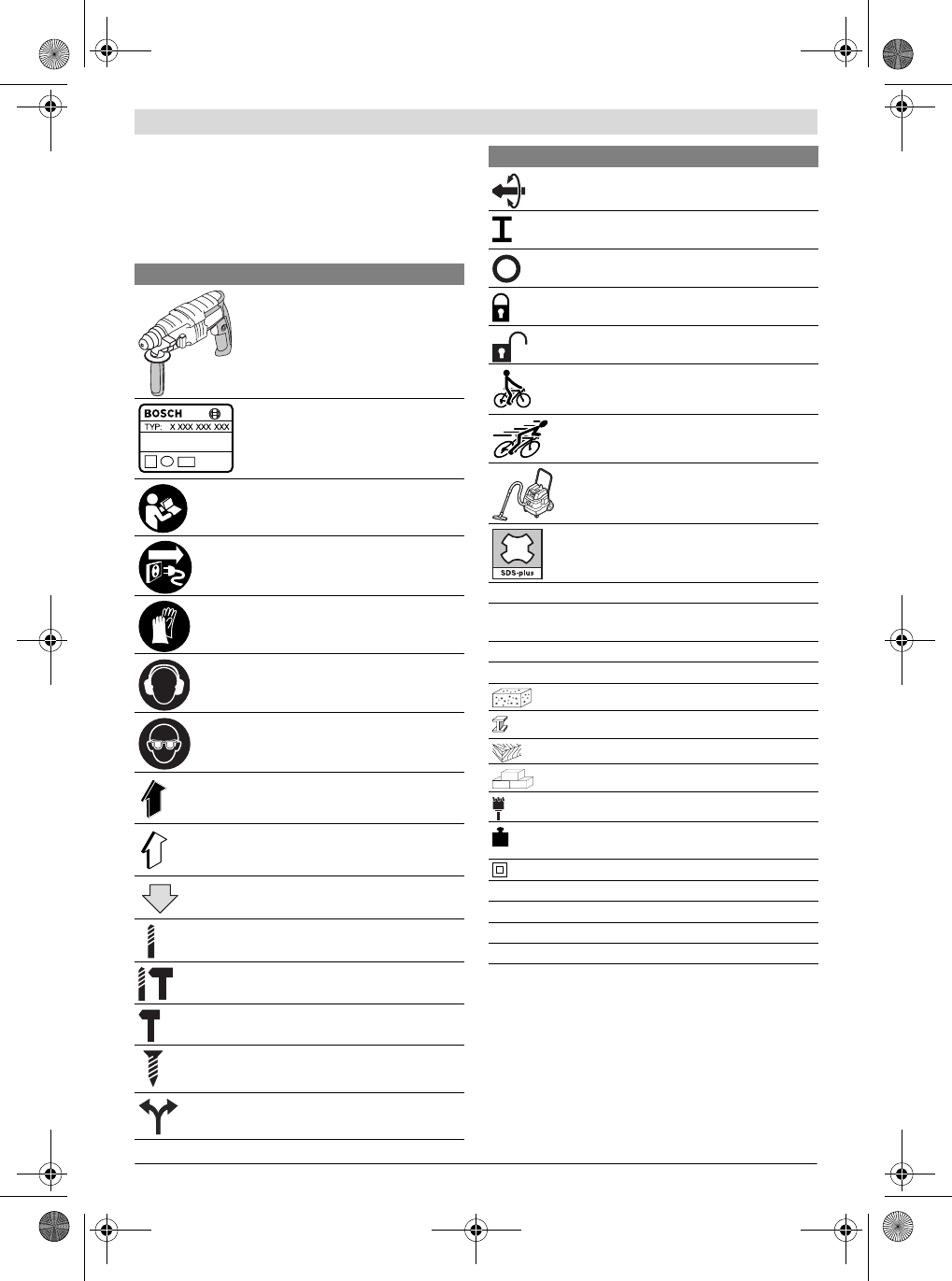 BOSCH

TYP: X XXX XXX XXX

SDS-plus